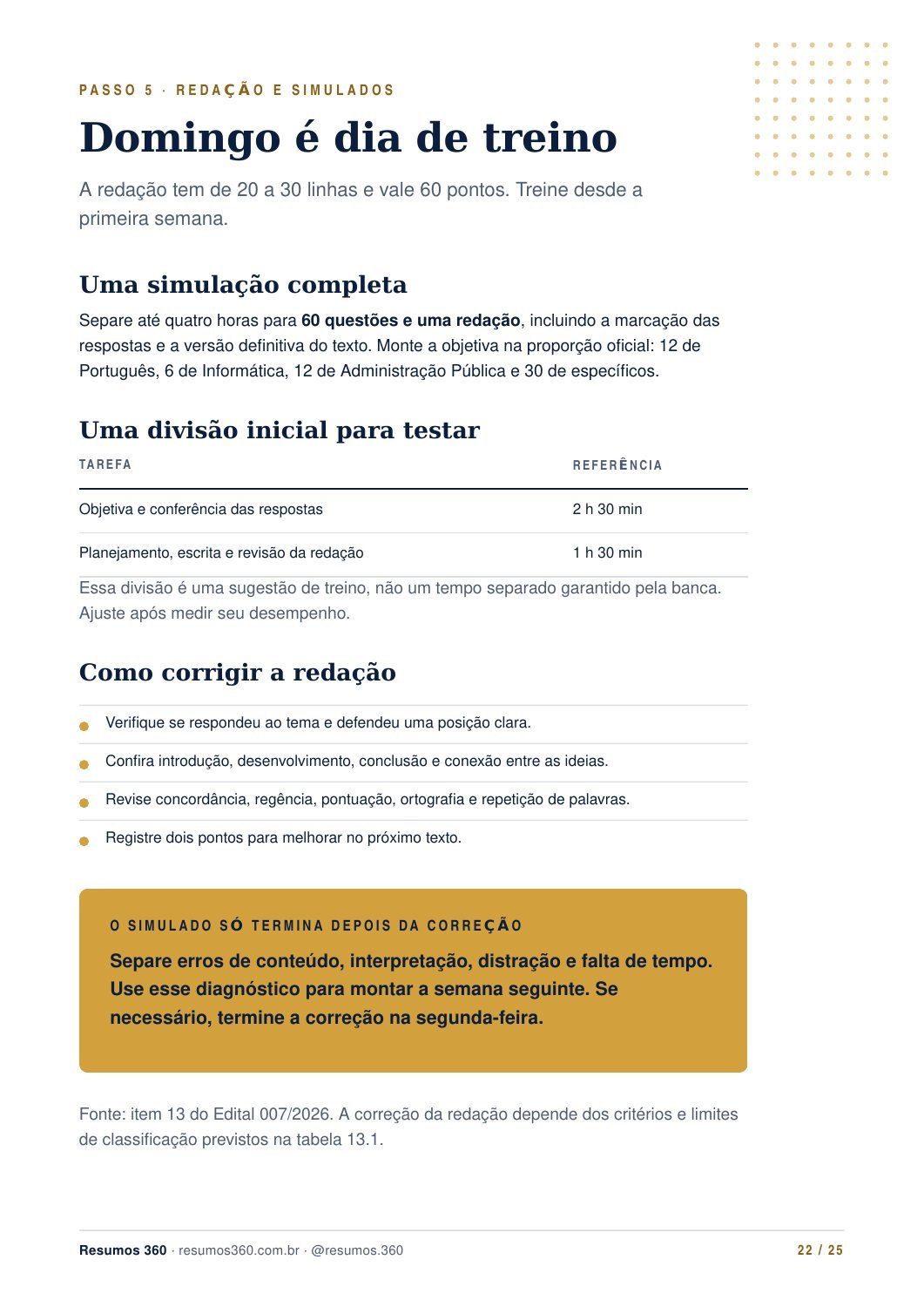 PASSO 5 · REDAÇÃO E SIMULADOS

Domingo é dia de treino

A redação tem de 20 a 30 linhas e vale 60 pontos. Treine desde a primeira semana.

Uma simulação completa

Separe até quatro horas para 60 questões e uma redação, incluindo a marcação das respostas e a versão definitiva do texto. Monte a objetiva na proporção oficial: 12 de Português, 6 de Informática, 12 de Administração Pública e 30 de específicos.

Uma divisão inicial para testar

| TAREFA | REFERÊNCIA |
|---|---|
| Objetiva e conferência das respostas | 2 h 30 min |
| Planejamento, escrita e revisão da redação | 1 h 30 min |

Essa divisão é uma sugestão de treino, não um tempo separado garantido pela banca. Ajuste após medir seu desempenho.

Como corrigir a redação

• Verifique se respondeu ao tema e defendeu uma posição clara.
• Confira introdução, desenvolvimento, conclusão e conexão entre as ideias.
• Revise concordância, regência, pontuação, ortografia e repetição de palavras.
• Registre dois pontos para melhorar no próximo texto.

O SIMULADO SÓ TERMINA DEPOIS DA CORREÇÃO

Separe erros de conteúdo, interpretação, distração e falta de tempo. Use esse diagnóstico para montar a semana seguinte. Se necessário, termine a correção na segunda-feira.

Fonte: item 13 do Edital 007/2026. A correção da redação depende dos critérios e limites de classificação previstos na tabela 13.1.

Resumos 360 · resumos360.com.br · @resumos.360

22 / 25